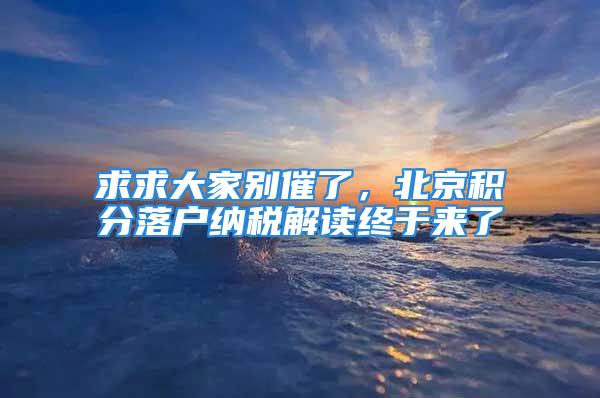 求求大家别催了，北京积分落户纳税解读终于来了